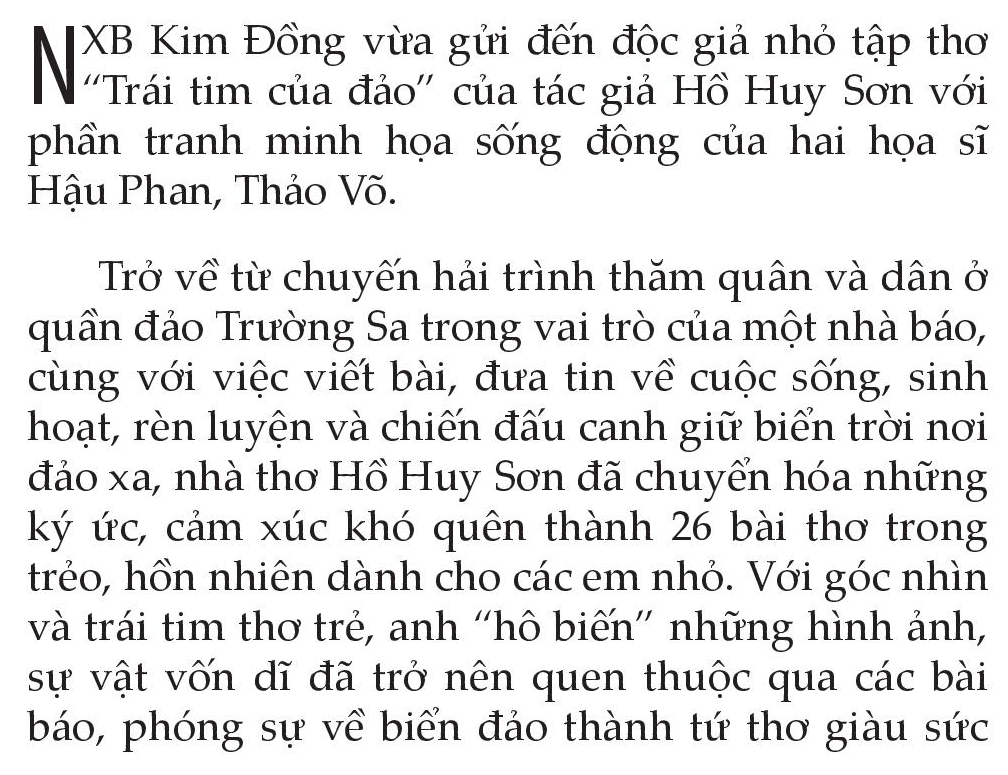 NXB Kim Đồng vừa gửi đến độc giả nhỏ tập thơ "Trái tim của đảo" của tác giả Hồ Huy Sơn với phần tranh minh họa sống động của hai họa sĩ Hậu Phan, Thảo Võ.

Trở về từ chuyến hải trình thăm quân và dân ở quần đảo Trường Sa trong vai trò của một nhà báo, cùng với việc viết bài, đưa tin về cuộc sống, sinh hoạt, rèn luyện và chiến đấu canh giữ biển trời nơi đảo xa, nhà thơ Hồ Huy Sơn đã chuyển hóa những ký ức, cảm xúc khó quên thành 26 bài thơ trong trẻo, hồn nhiên dành cho các em nhỏ. Với góc nhìn và trái tim thơ trẻ, anh "hô biến" những hình ảnh, sự vật vốn dĩ đã trở nên quen thuộc qua các bài báo, phóng sự về biển đảo thành tứ thơ giàu sức